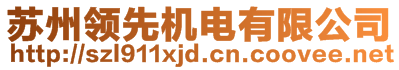 苏州领先机电有限公司
http://szl911xjd.cn.coovee.net